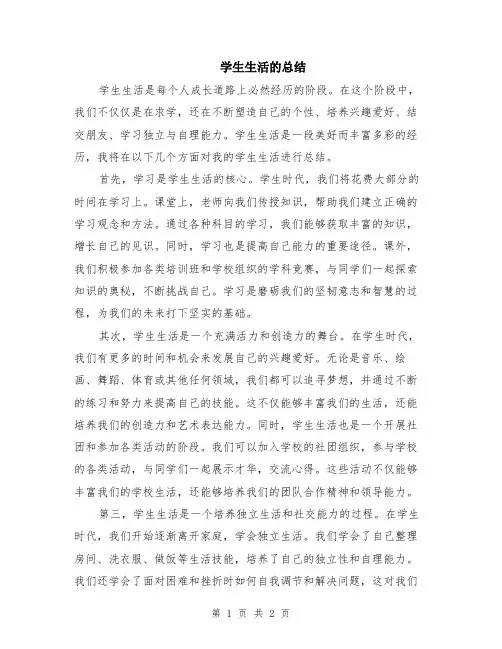 学生生活的总结

学生生活是每个人成长道路上必然经历的阶段。在这个阶段中，我们不仅仅是在求学，还在不断塑造自己的个性、培养兴趣爱好、结交朋友、学习独立与自理能力。学生生活是一段美好而丰富多彩的经历，我将在以下几个方面对我的学生生活进行总结。

首先，学习是学生生活的核心。学生时代，我们将花费大部分的时间在学习上。课堂上，老师向我们传授知识，帮助我们建立正确的学习观念和方法。通过各种科目的学习，我们能够获取丰富的知识，增长自己的见识。同时，学习也是提高自己能力的重要途径。课外，我们积极参加各类培训班和学校组织的学科竞赛，与同学们一起探索知识的奥秘，不断挑战自己。学习是磨砺我们的坚韧意志和智慧的过程，为我们的未来打下坚实的基础。

其次，学生生活是一个充满活力和创造力的舞台。在学生时代，我们有更多的时间和机会来发展自己的兴趣爱好。无论是音乐、绘画、舞蹈、体育或其他任何领域，我们都可以追寻梦想，并通过不断的练习和努力来提高自己的技能。这不仅能够丰富我们的生活，还能培养我们的创造力和艺术表达能力。同时，学生生活也是一个开展社团和参加各类活动的阶段。我们可以加入学校的社团组织，参与学校的各类活动，与同学们一起展示才华，交流心得。这些活动不仅能够丰富我们的学校生活，还能够培养我们的团队合作精神和领导能力。

第三，学生生活是一个培养独立生活和社交能力的过程。在学生时代，我们开始逐渐离开家庭，学会独立生活。我们学会了自己整理房间、洗衣服、做饭等生活技能，培养了自己的独立性和自理能力。我们还学会了面对困难和挫折时如何自我调节和解决问题，这对我们

第 1 页 共 2 页